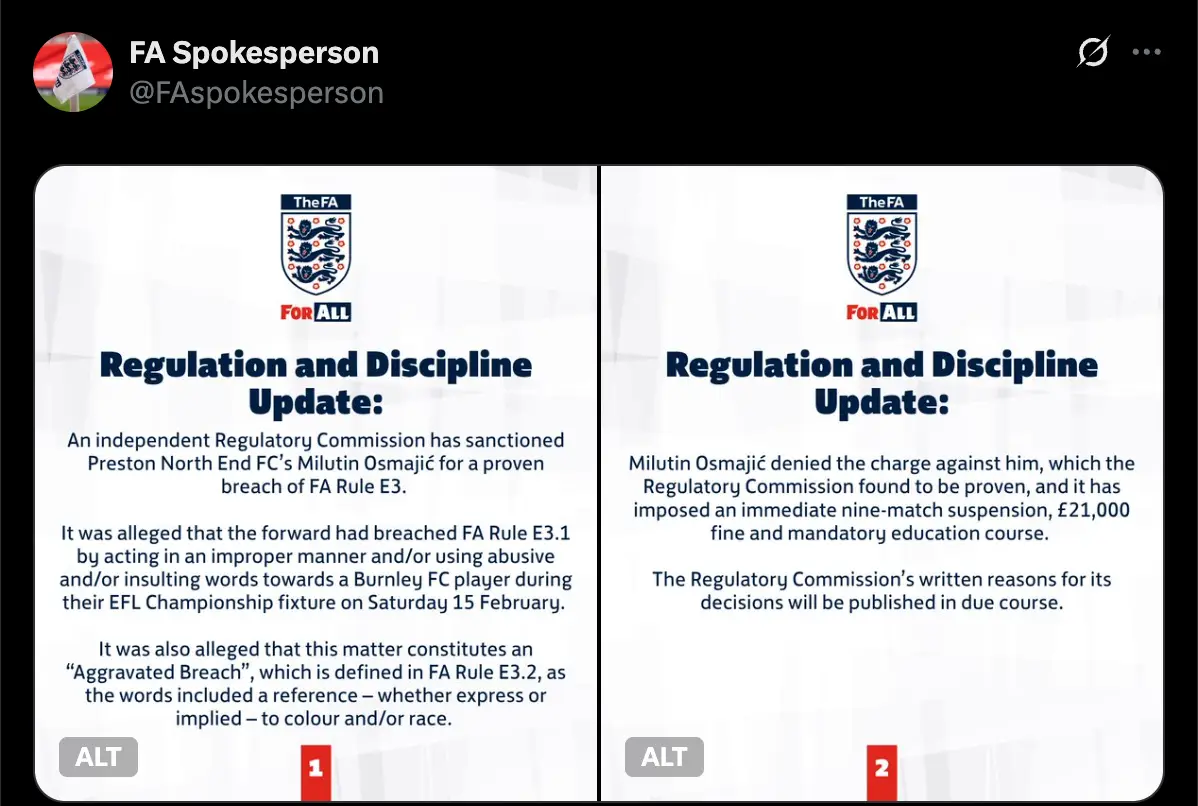 FA Spokesperson
@FAspokesperson

TheFA
FOR ALL

Regulation and Discipline Update:

An independent Regulatory Commission has sanctioned Preston North End FC's Milutin Osmajić for a proven breach of FA Rule E3.

It was alleged that the forward had breached FA Rule E3.1 by acting in an improper manner and/or using abusive and/or insulting words towards a Burnley FC player during their EFL Championship fixture on Saturday 15 February.

It was also alleged that this matter constitutes an "Aggravated Breach", which is defined in FA Rule E3.2, as the words included a reference – whether express or implied – to colour and/or race.

ALT

1

TheFA
FOR ALL

Regulation and Discipline Update:

Milutin Osmajić denied the charge against him, which the Regulatory Commission found to be proven, and it has imposed an immediate nine-match suspension, £21,000 fine and mandatory education course.

The Regulatory Commission's written reasons for its decisions will be published in due course.

ALT

2